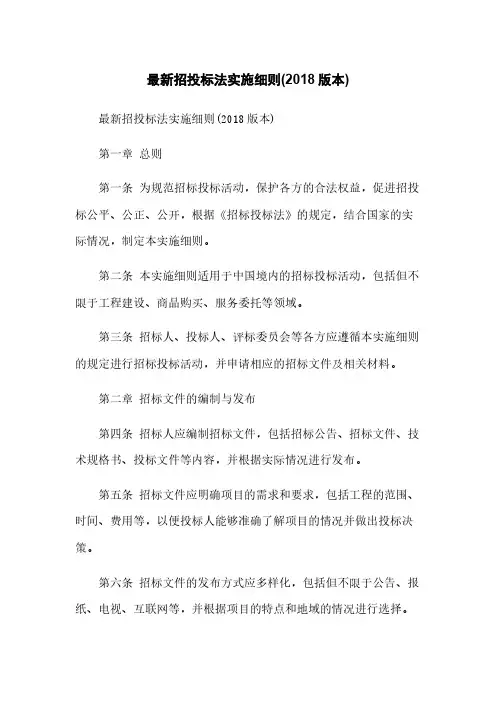 最新招投标法实施细则(2018 版本)

最新招投标法实施细则(2018 版本)

第一章 总则

第一条 为规范招标投标活动，保护各方的合法权益，促进招投标公平、公正、公开，根据《招标投标法》的规定，结合国家的实际情况，制定本实施细则。

第二条 本实施细则适用于中国境内的招标投标活动，包括但不限于工程建设、商品购买、服务委托等领域。

第三条 招标人、投标人、评标委员会等各方应遵循本实施细则的规定进行招标投标活动，并申请相应的招标文件及相关材料。

第二章 招标文件的编制与发布

第四条 招标人应编制招标文件，包括招标公告、招标文件、技术规格书、投标文件等内容，并根据实际情况进行发布。

第五条 招标文件应明确项目的需求和要求，包括工程的范围、时间、费用等，以便投标人能够准确了解项目的情况并做出投标决策。

第六条 招标文件的发布方式应多样化，包括但不限于公告、报纸、电视、互联网等，并根据项目的特点和地域的情况进行选择。